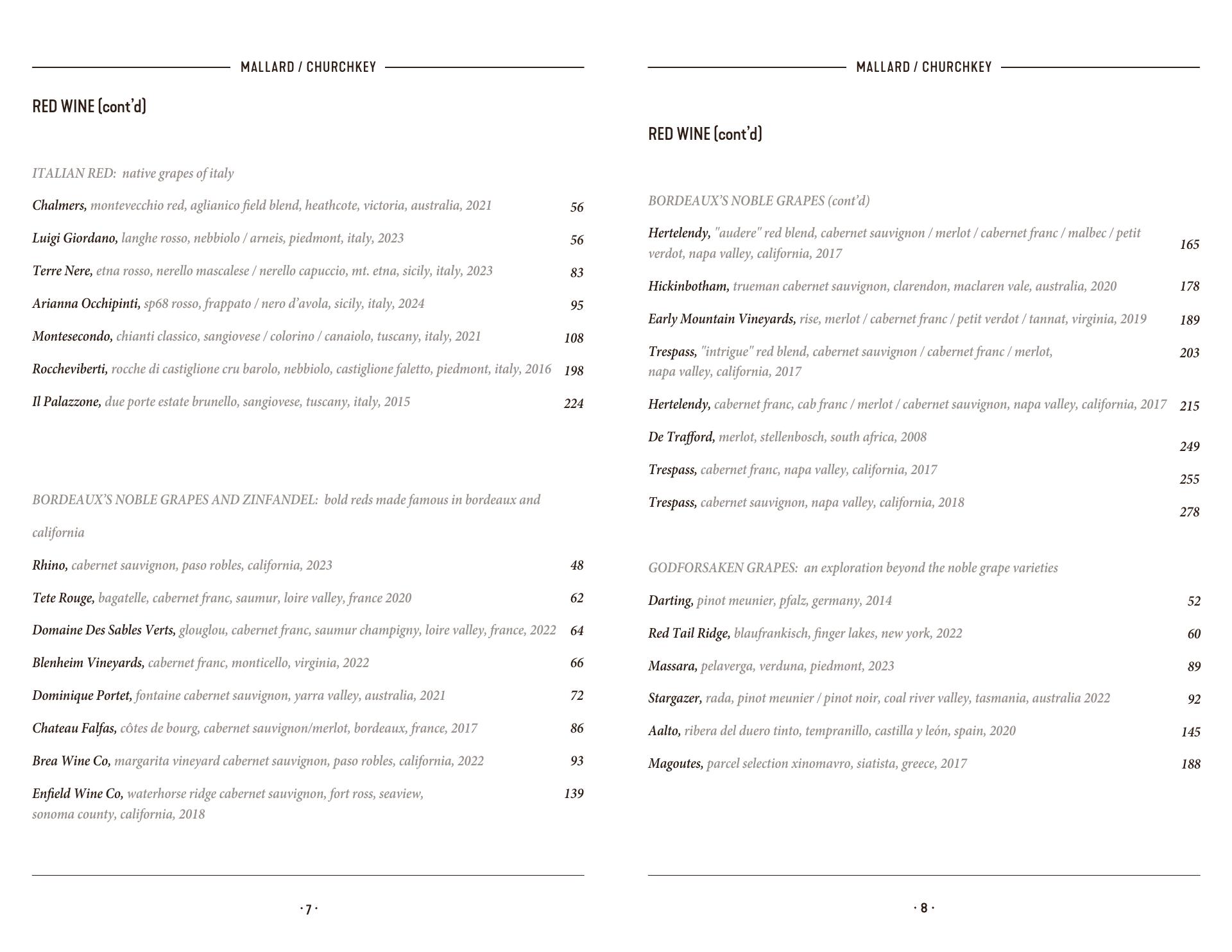 MALLARD / CHURCHKEY

RED WINE (cont'd)

ITALIAN RED: native grapes of italy

Chalmers, montevecchio red, aglianico field blend, heathcote, victoria, australia, 2021 56

Luigi Giordano, langhe rosso, nebbiolo / arneis, piedmont, italy, 2023 56

Terre Nere, etna rosso, nerello mascalese / nerello capuccio, mt. etna, sicily, italy, 2023 83

Arianna Occhipinti, sp68 rosso, frappato / nero d'avola, sicily, italy, 2024 95

Montesecondo, chianti classico, sangiovese / colorino / canaiolo, tuscany, italy, 2021 108

Roccheviberti, rocche di castiglione cru barolo, nebbiolo, castiglione faletto, piedmont, italy, 2016 198

Il Palazzone, due porte estate brunello, sangiovese, tuscany, italy, 2015 224

BORDEAUX'S NOBLE GRAPES AND ZINFANDEL: bold reds made famous in bordeaux and california

Rhino, cabernet sauvignon, paso robles, california, 2023 48

Tete Rouge, bagatelle, cabernet franc, saumur, loire valley, france 2020 62

Domaine Des Sables Verts, glouglou, cabernet franc, saumur champigny, loire valley, france, 2022 64

Blenheim Vineyards, cabernet franc, monticello, virginia, 2022 66

Dominique Portet, fontaine cabernet sauvignon, yarra valley, australia, 2021 72

Chateau Falfas, côtes de bourg, cabernet sauvignon/merlot, bordeaux, france, 2017 86

Brea Wine Co, margarita vineyard cabernet sauvignon, paso robles, california, 2022 93

Enfield Wine Co, waterhorse ridge cabernet sauvignon, fort ross, seaview, sonoma county, california, 2018 139

· 7 ·

MALLARD / CHURCHKEY

RED WINE (cont'd)

BORDEAUX'S NOBLE GRAPES (cont'd)

Hertelendy, "audere" red blend, cabernet sauvignon / merlot / cabernet franc / malbec / petit verdot, napa valley, california, 2017 165

Hickinbotham, trueman cabernet sauvignon, clarendon, maclaren vale, australia, 2020 178

Early Mountain Vineyards, rise, merlot / cabernet franc / petit verdot / tannat, virginia, 2019 189

Trespass, "intrigue" red blend, cabernet sauvignon / cabernet franc / merlot, napa valley, california, 2017 203

Hertelendy, cabernet franc, cab franc / merlot / cabernet sauvignon, napa valley, california, 2017 215

De Trafford, merlot, stellenbosch, south africa, 2008 249

Trespass, cabernet franc, napa valley, california, 2017 255

Trespass, cabernet sauvignon, napa valley, california, 2018 278

GODFORSAKEN GRAPES: an exploration beyond the noble grape varieties

Darting, pinot meunier, pfalz, germany, 2014 52

Red Tail Ridge, blaufrankisch, finger lakes, new york, 2022 60

Massara, pelaverga, verduna, piedmont, 2023 89

Stargazer, rada, pinot meunier / pinot noir, coal river valley, tasmania, australia 2022 92

Aalto, ribera del duero tinto, tempranillo, castilla y león, spain, 2020 145

Magoutes, parcel selection xinomavro, siatista, greece, 2017 188

· 8 ·